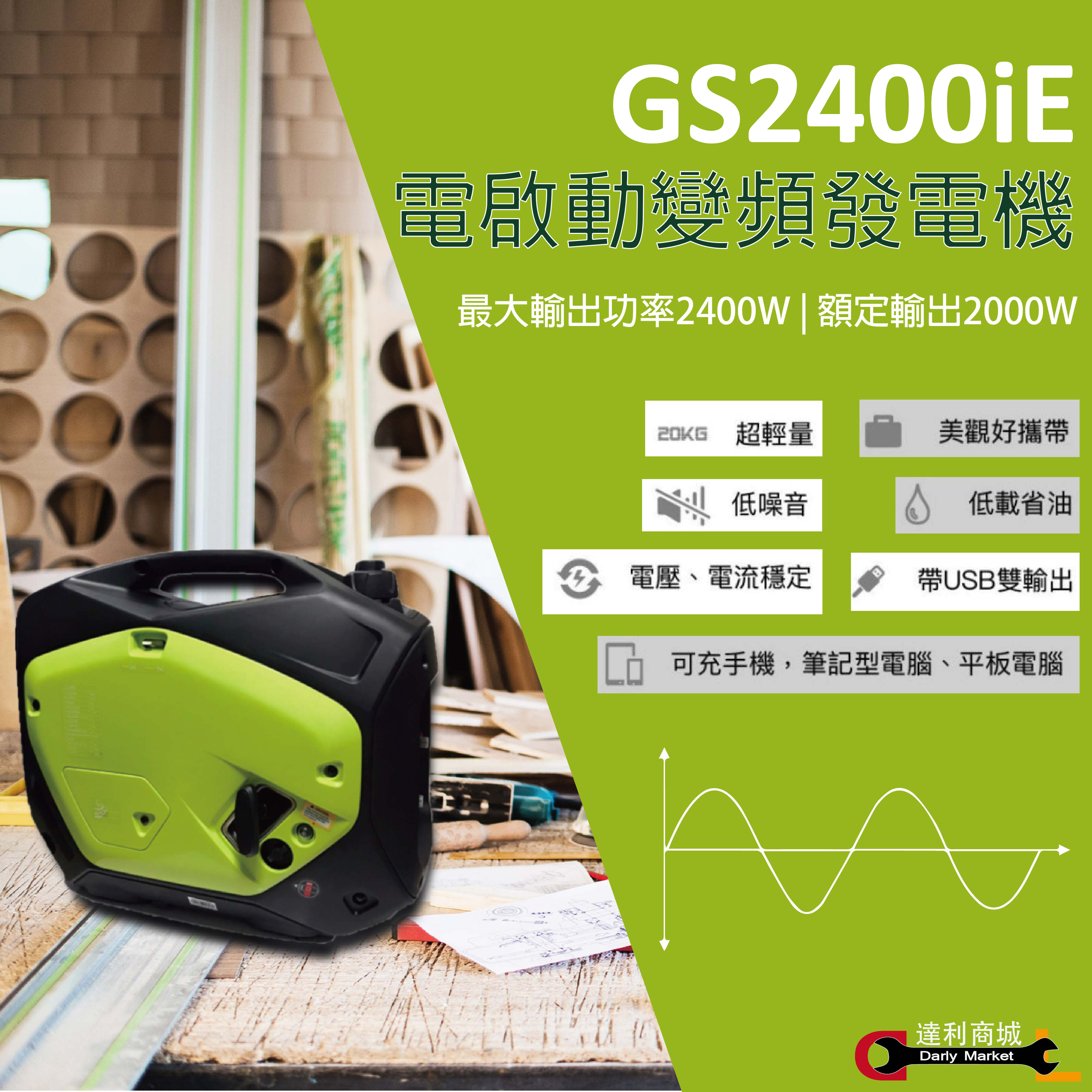 GS2400iE
電啟動變頻發電機

最大輸出功率2400W | 額定輸出2000W

20KG 超輕量

美觀好攜帶

低噪音

低載省油

電壓、電流穩定

帶USB雙輸出

可充手機，筆記型電腦、平板電腦

達利商城
Darly Market